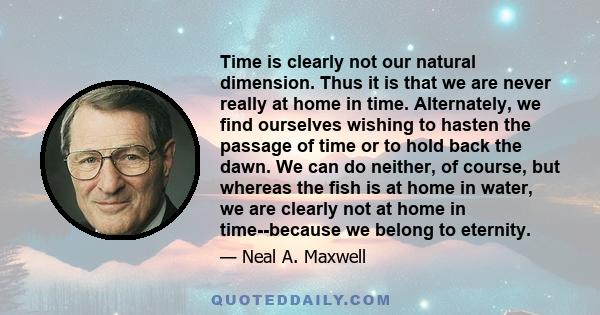 Time is clearly not our natural dimension. Thus it is that we are never really at home in time. Alternately, we find ourselves wishing to hasten the passage of time or to hold back the dawn. We can do neither, of course, but whereas the fish is at home in water, we are clearly not at home in time--because we belong to eternity.

— Neal A. Maxwell

QUOTEDDAILY.COM